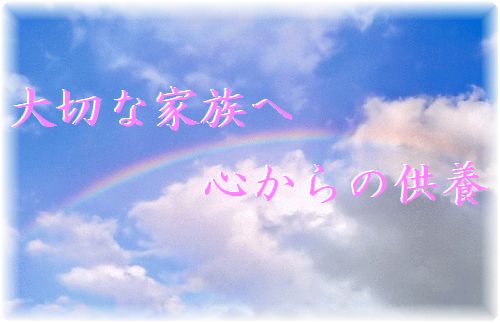 大切な家族へ

心からの供養